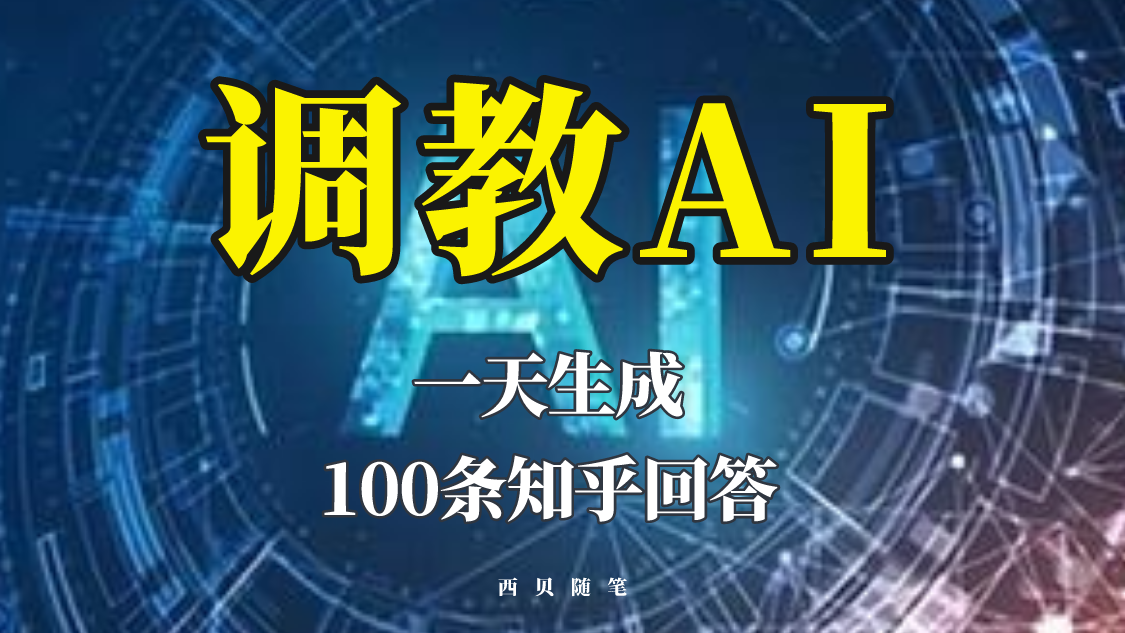 调教AI

AI

一天生成

100条知乎回答

西贝随笔